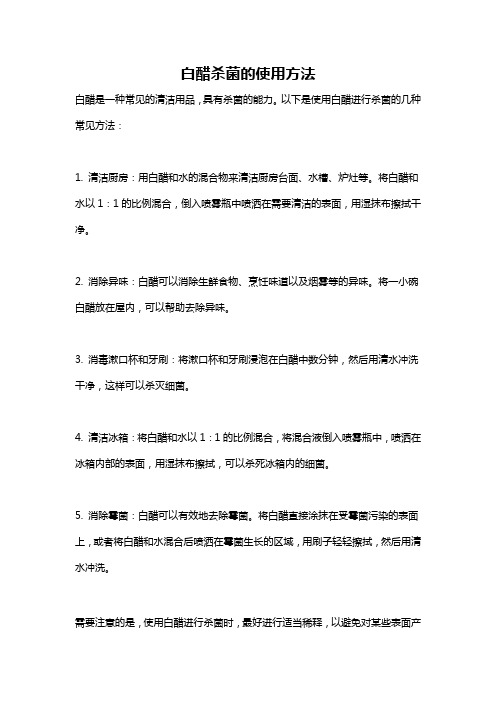 白醋杀菌的使用方法

白醋是一种常见的清洁用品，具有杀菌的能力。以下是使用白醋进行杀菌的几种常见方法：

1. 清洁厨房：用白醋和水的混合物来清洁厨房台面、水槽、炉灶等。将白醋和水以 1：1 的比例混合，倒入喷雾瓶中喷洒在需要清洁的表面，用湿抹布擦拭干净。

2. 消除异味：白醋可以消除生鲜食物、烹饪味道以及烟雾等的异味。将一小碗白醋放在屋内，可以帮助去除异味。

3. 消毒漱口杯和牙刷：将漱口杯和牙刷浸泡在白醋中数分钟，然后用清水冲洗干净，这样可以杀灭细菌。

4. 清洁冰箱：将白醋和水以 1：1 的比例混合，将混合液倒入喷雾瓶中，喷洒在冰箱内部的表面，用湿抹布擦拭，可以杀死冰箱内的细菌。

5. 消除霉菌：白醋可以有效地去除霉菌。将白醋直接涂抹在受霉菌污染的表面上，或者将白醋和水混合后喷洒在霉菌生长的区域，用刷子轻轻擦拭，然后用清水冲洗。

需要注意的是，使用白醋进行杀菌时，最好进行适当稀释，以避免对某些表面产